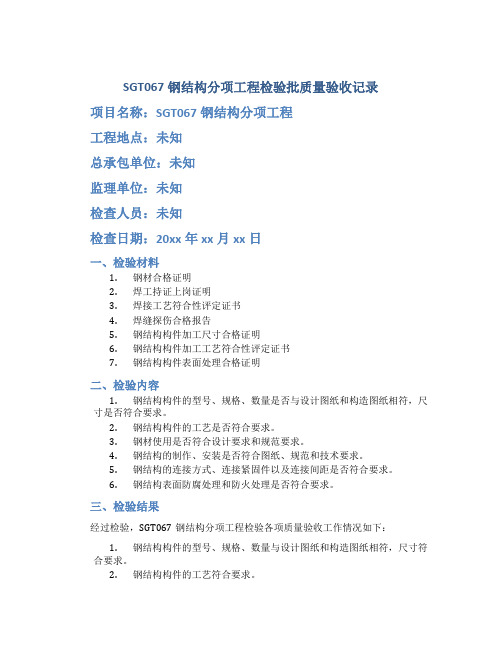 SGT067 钢结构分项工程检验批质量验收记录

项目名称：SGT067 钢结构分项工程

工程地点：未知

总承包单位：未知

监理单位：未知

检查人员：未知

检查日期：20xx 年 xx 月 xx 日

一、检验材料

1. 钢材合格证明
2. 焊工持证上岗证明
3. 焊接工艺符合性评定证书
4. 焊缝探伤合格报告
5. 钢结构构件加工尺寸合格证明
6. 钢结构构件加工工艺符合性评定证书
7. 钢结构构件表面处理合格证明

二、检验内容

1. 钢结构构件的型号、规格、数量是否与设计图纸和构造图纸相符，尺寸是否符合要求。
2. 钢结构构件的工艺是否符合要求。
3. 钢材使用是否符合设计要求和规范要求。
4. 钢结构的制作、安装是否符合图纸、规范和技术要求。
5. 钢结构的连接方式、连接紧固件以及连接间距是否符合要求。
6. 钢结构表面防腐处理和防火处理是否符合要求。

三、检验结果

经过检验，SGT067 钢结构分项工程检验各项质量验收工作情况如下：

1. 钢结构构件的型号、规格、数量与设计图纸和构造图纸相符，尺寸符合要求。
2. 钢结构构件的工艺符合要求。